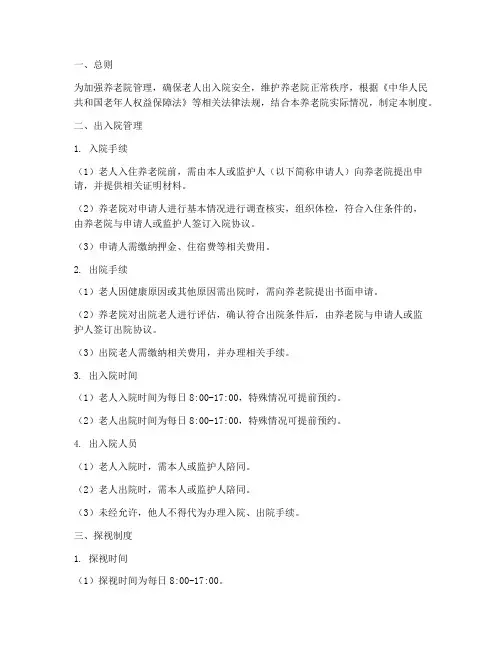 一、总则

为加强养老院管理，确保老人出入院安全，维护养老院正常秩序，根据《中华人民共和国老年人权益保障法》等相关法律法规，结合本养老院实际情况，制定本制度。

二、出入院管理

1. 入院手续

（1）老人入住养老院前，需由本人或监护人（以下简称申请人）向养老院提出申请，并提供相关证明材料。

（2）养老院对申请人进行基本情况进行调查核实，组织体检，符合入住条件的，由养老院与申请人或监护人签订入院协议。

（3）申请人需缴纳押金、住宿费等相关费用。

2. 出院手续

（1）老人因健康原因或其他原因需出院时，需向养老院提出书面申请。

（2）养老院对出院老人进行评估，确认符合出院条件后，由养老院与申请人或监护人签订出院协议。

（3）出院老人需缴纳相关费用，并办理相关手续。

3. 出入院时间

（1）老人入院时间为每日 8:00-17:00，特殊情况可提前预约。

（2）老人出院时间为每日 8:00-17:00，特殊情况可提前预约。

4. 出入院人员

（1）老人入院时，需本人或监护人陪同。

（2）老人出院时，需本人或监护人陪同。

（3）未经允许，他人不得代为办理入院、出院手续。

三、探视制度

1. 探视时间

（1）探视时间为每日 8:00-17:00。